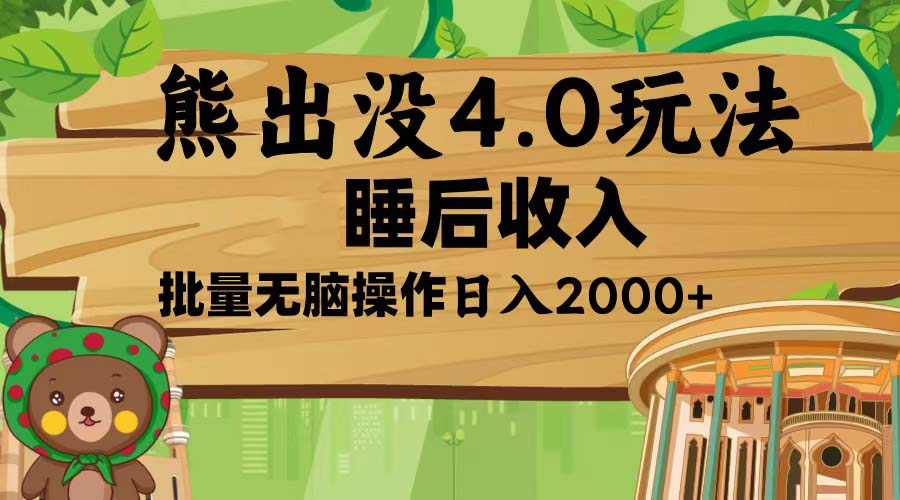 熊出没4.0玩法

睡后收入

批量无脑操作日入2000+